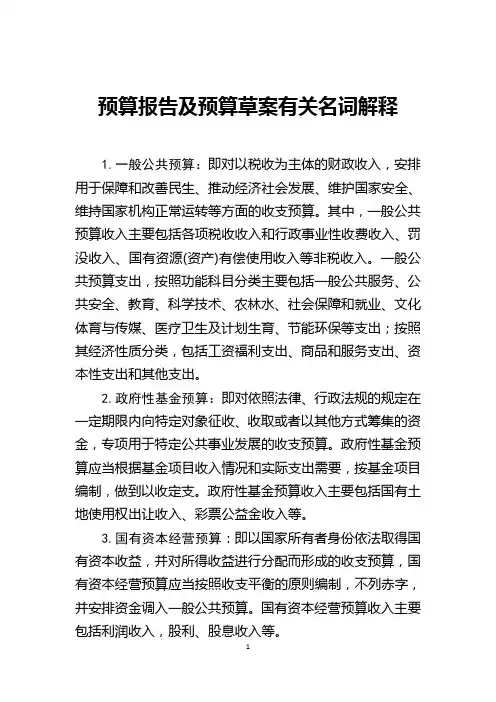 预算报告及预算草案有关名词解释

1. 一般公共预算：即对以税收为主体的财政收入，安排用于保障和改善民生、推动经济社会发展、维护国家安全、维持国家机构正常运转等方面的收支预算。其中，一般公共预算收入主要包括各项税收收入和行政事业性收费收入、罚没收入、国有资源(资产)有偿使用收入等非税收入。一般公共预算支出，按照功能科目分类主要包括一般公共服务、公共安全、教育、科学技术、农林水、社会保障和就业、文化体育与传媒、医疗卫生及计划生育、节能环保等支出；按照其经济性质分类，包括工资福利支出、商品和服务支出、资本性支出和其他支出。

2. 政府性基金预算：即对依照法律、行政法规的规定在一定期限内向特定对象征收、收取或者以其他方式筹集的资金，专项用于特定公共事业发展的收支预算。政府性基金预算应当根据基金项目收入情况和实际支出需要，按基金项目编制，做到以收定支。政府性基金预算收入主要包括国有土地使用权出让收入、彩票公益金收入等。

3. 国有资本经营预算：即以国家所有者身份依法取得国有资本收益，并对所得收益进行分配而形成的收支预算，国有资本经营预算应当按照收支平衡的原则编制，不列赤字，并安排资金调入一般公共预算。国有资本经营预算收入主要包括利润收入，股利、股息收入等。

1